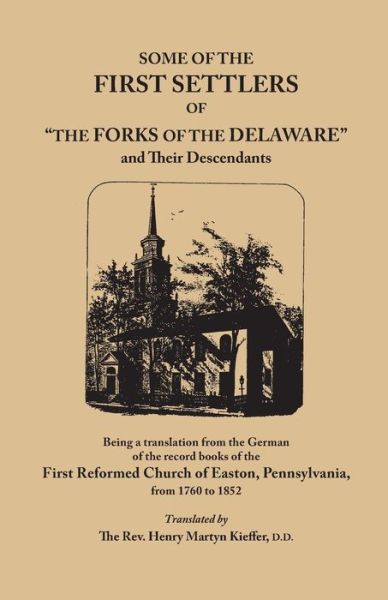 SOME OF THE
FIRST SETTLERS
OF
"THE FORKS OF THE DELAWARE"
and Their Descendants

Being a translation from the German of the record books of the
First Reformed Church of Easton, Pennsylvania,
from 1760 to 1852

Translated by
The Rev. Henry Martyn Kieffer, D.D.